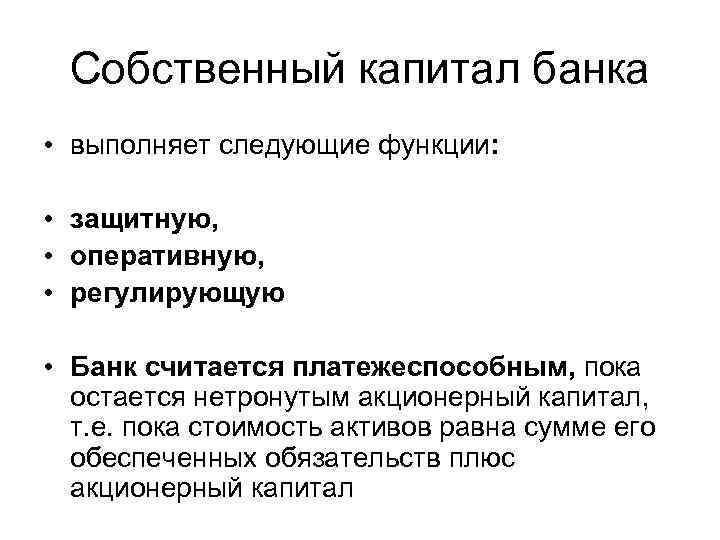 Собственный капитал банка

• выполняет следующие функции:

• защитную,
• оперативную,
• регулирующую

• Банк считается платежеспособным, пока остается нетронутым акционерный капитал, т.е. пока стоимость активов равна сумме его обеспеченных обязательств плюс акционерный капитал